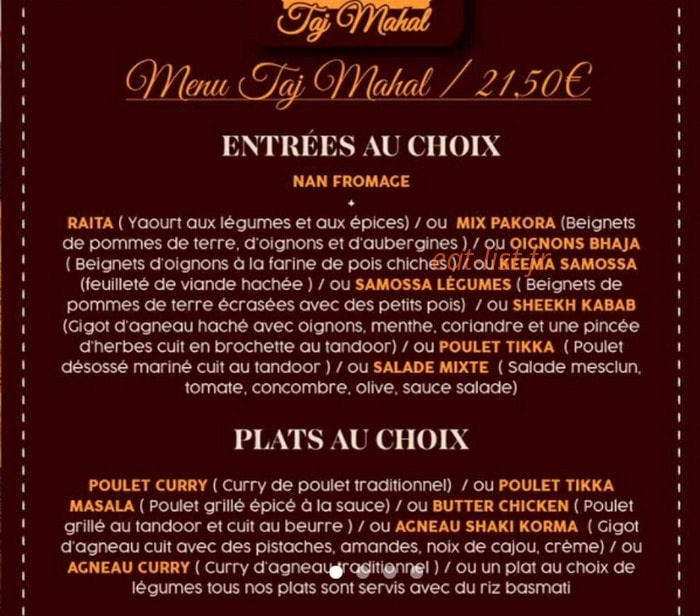 Taj Mahal

Menu Taj Mahal / 21,50€

ENTRÉES AU CHOIX

NAN FROMAGE

+

RAITA ( Yaourt aux légumes et aux épices) / ou MIX PAKORA (Beignets de pommes de terre, d'oignons et d'aubergines ) / ou OIGNONS BHAJA ( Beignets d'oignons à la farine de pois chiches) / ou KEEMA SAMOSSA (feuilleté de viande hachée ) / ou SAMOSSA LÉGUMES ( Beignets de pommes de terre écrasées avec des petits pois) / ou SHEEKH KABAB (Gigot d'agneau haché avec oignons, menthe, coriandre et une pincée d'herbes cuit en brochette au tandoor) / ou POULET TIKKA ( Poulet désossé mariné cuit au tandoor ) / ou SALADE MIXTE ( Salade mesclun, tomate, concombre, olive, sauce salade)

PLATS AU CHOIX

POULET CURRY ( Curry de poulet traditionnel) / ou POULET TIKKA MASALA ( Poulet grillé épicé à la sauce) / ou BUTTER CHICKEN ( Poulet grillé au tandoor et cuit au beurre ) / ou AGNEAU SHAKI KORMA ( Gigot d'agneau cuit avec des pistaches, amandes, noix de cajou, crème) / ou AGNEAU CURRY ( Curry d'agneau traditionnel ) / ou un plat au choix de légumes tous nos plats sont servis avec du riz basmati

eat-list.fr